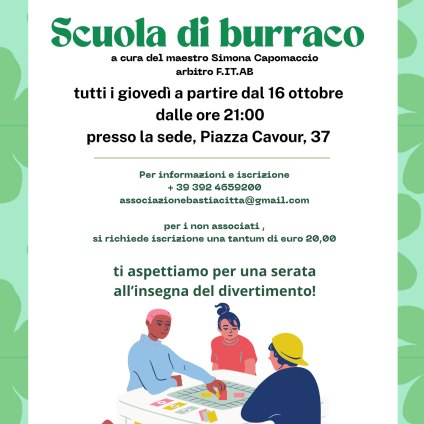 Scuola di burraco

a cura del maestro Simona Capomaccio
arbitro F.IT.AB

tutti i giovedì a partire dal 16 ottobre
dalle ore 21:00
presso la sede, Piazza Cavour, 37

Per informazioni e iscrizione
+ 39 392 4659200
associazionebastiacitta@gmail.com

per i non associati ,
si richiede iscrizione una tantum di euro 20,00

ti aspettiamo per una serata
all'insegna del divertimento!